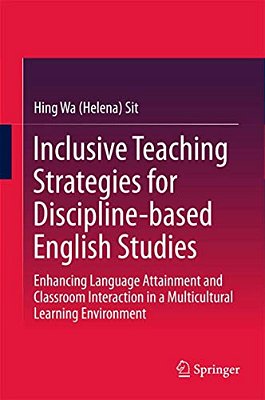 Hing Wa (Helena) Sit

Inclusive Teaching Strategies for Discipline-based English Studies

Enhancing Language Attainment and Classroom Interaction in a Multicultural Learning Environment

Springer